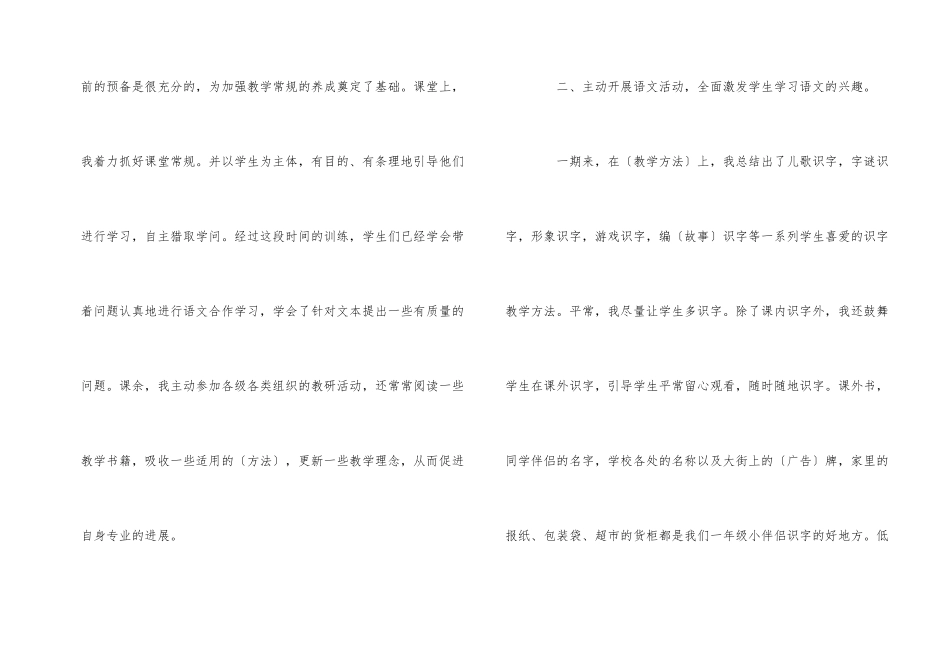 前的预备是很充分的，为加强教学常规的养成奠定了基础。课堂上，我着力抓好课堂常规。并以学生为主体，有目的、有条理地引导他们进行学习，自主猎取学问。经过这段时间的训练，学生们已经学会带着问题认真地进行语文合作学习，学会了针对文本提出一些有质量的问题。课余，我主动参加各级各类组织的教研活动，还常常阅读一些教学书籍，吸收一些适用的〔方法〕，更新一些教学理念，从而促进自身专业的进展。

二、主动开展语文活动，全面激发学生学习语文的兴趣。

一期来，在〔教学方法〕上，我总结出了儿歌识字，字谜识字，形象识字，游戏识字，编〔故事〕识字等一系列学生喜爱的识字教学方法。平常，我尽量让学生多识字。除了课内识字外，我还鼓舞学生在课外识字，引导学生平常留心观看，随时随地识字。课外书，同学伴侣的名字，学校各处的名称以及大街上的〔广告〕牌，家里的报纸、包装袋、超市的货柜都是我们一年级小伴侣识字的好地方。低